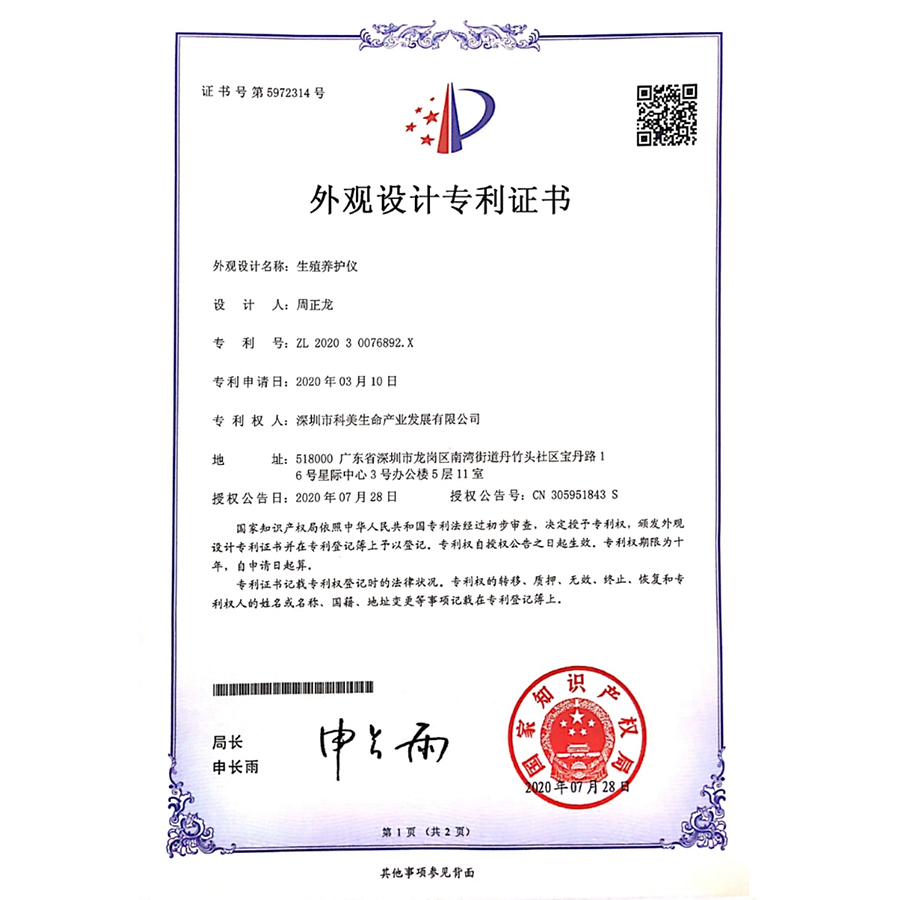 证书号第5972314号

外观设计专利证书

外观设计名称：生殖养护仪

设 计 人：周正龙

专 利 号：ZL 2020 3 0076892.X

专利申请日：2020年03月10日

专 利 权 人：深圳市科美生命产业发展有限公司

地 址：518000 广东省深圳市龙岗区南湾街道丹竹头社区宝丹路16号星际中心3号办公楼5层11室

授权公告日：2020年07月28日 授权公告号：CN 305951843 S

国家知识产权局依照中华人民共和国专利法经过初步审查，决定授予专利权，颁发外观设计专利证书并在专利登记簿上予以登记。专利权自授权公告之日起生效。专利权期限为十年，自申请日起算。

专利证书记载专利权登记时的法律状况。专利权的转移、质押、无效、终止、恢复和专利权人的姓名或名称、国籍、地址变更等事项记载在专利登记簿上。

局长
申长雨

申长雨

国家知识产权局
2020年07月28日

第1页（共2页）

其他事项参见背面